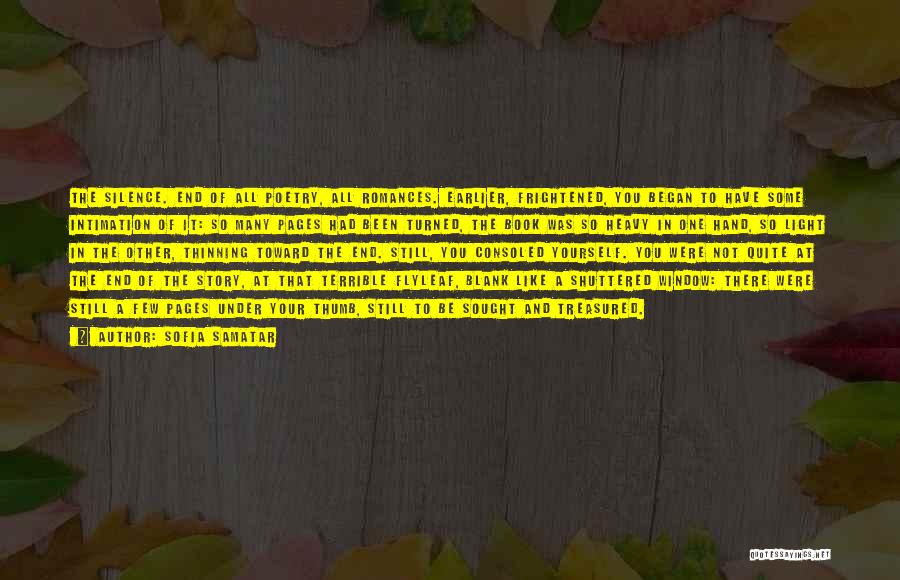 THE SILENCE. END OF ALL POETRY, ALL ROMANCES. EARLIER, FRIGHTENED, YOU BEGAN TO HAVE SOME INTIMATION OF IT: SO MANY PAGES HAD BEEN TURNED, THE BOOK WAS SO HEAVY IN ONE HAND, SO LIGHT IN THE OTHER, THINNING TOWARD THE END. STILL, YOU CONSOLED YOURSELF. YOU WERE NOT QUITE AT THE END OF THE STORY, AT THAT TERRIBLE FLYLEAF, BLANK LIKE A SHUTTERED WINDOW: THERE WERE STILL A FEW PAGES UNDER YOUR THUMB, STILL TO BE SOUGHT AND TREASURED.

AUTHOR: SOFIA SAMATAR

QUOTESSAYINGS.NET